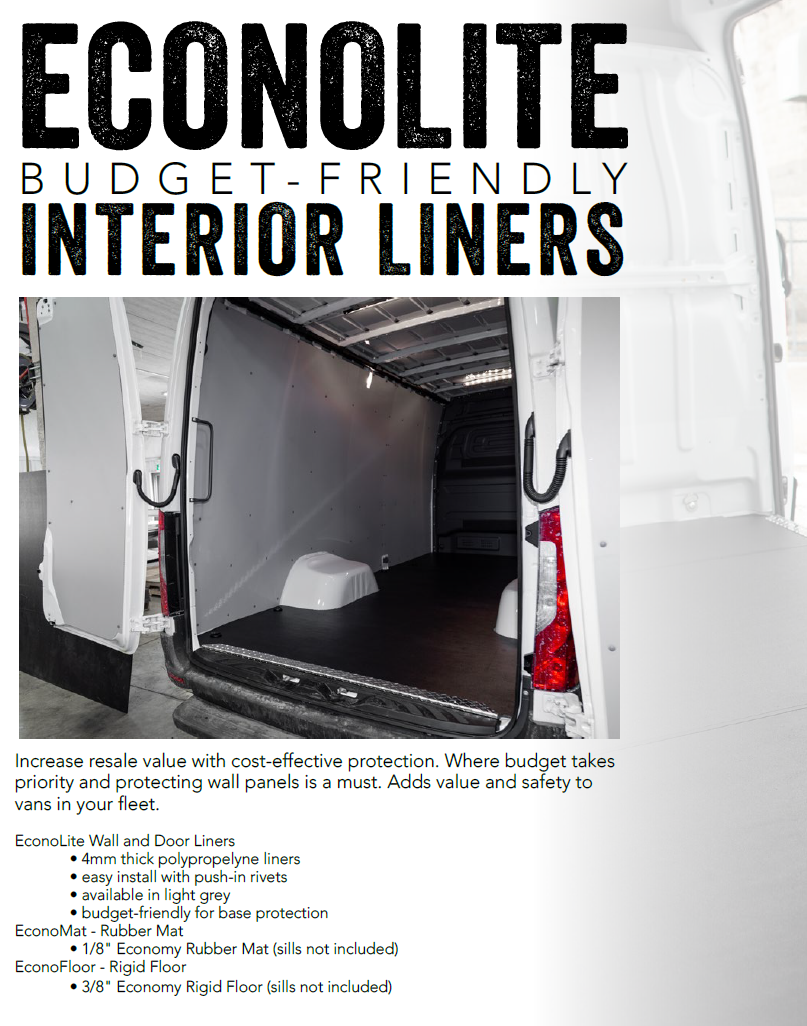 ECONOLITE
BUDGET-FRIENDLY
INTERIOR LINERS

Increase resale value with cost-effective protection. Where budget takes priority and protecting wall panels is a must. Adds value and safety to vans in your fleet.

EconoLite Wall and Door Liners
• 4mm thick polypropelyne liners
• easy install with push-in rivets
• available in light grey
• budget-friendly for base protection
EconoMat - Rubber Mat
• 1/8" Economy Rubber Mat (sills not included)
EconoFloor - Rigid Floor
• 3/8" Economy Rigid Floor (sills not included)